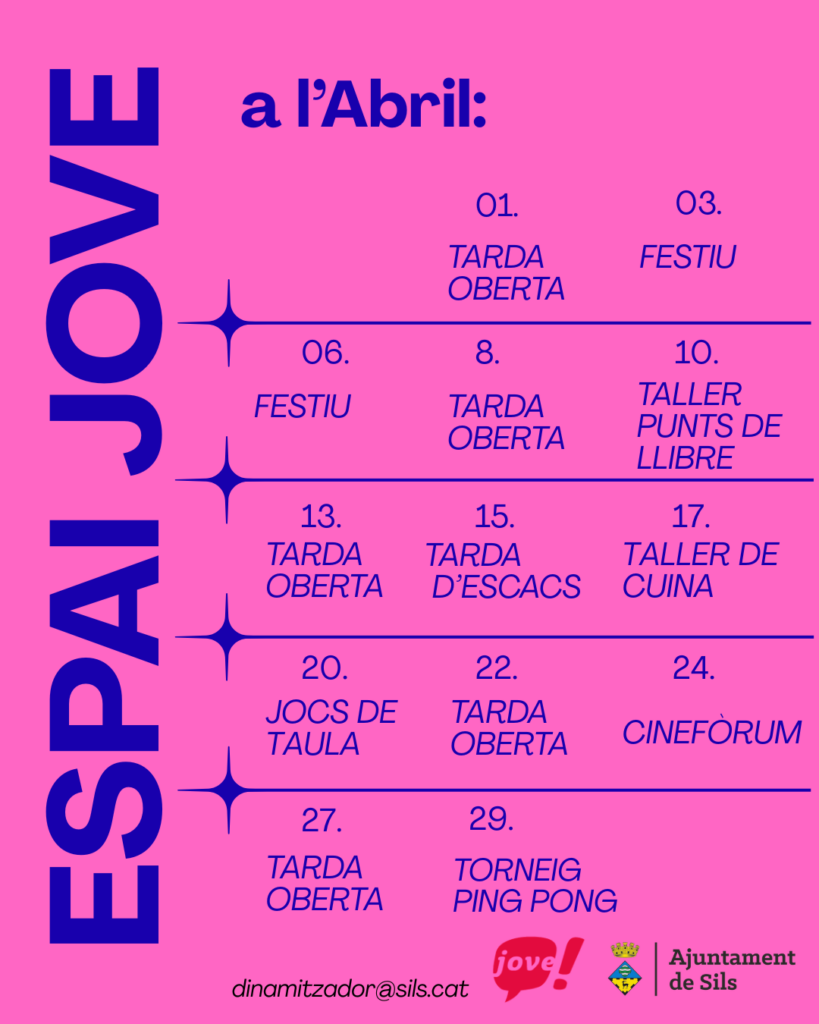 ESPAI JOVE

a l'Abril:

01.
TARDA OBERTA

03.
FESTIU

06.
FESTIU

8.
TARDA OBERTA

10.
TALLER PUNTS DE LLIBRE

13.
TARDA OBERTA

15.
TARDA D'ESCACS

17.
TALLER DE CUINA

20.
JOCS DE TAULA

22.
TARDA OBERTA

24.
CINEFÒRUM

27.
TARDA OBERTA

29.
TORNEIG PING PONG

dinamitzador@sils.cat

jove!

Ajuntament de Sils